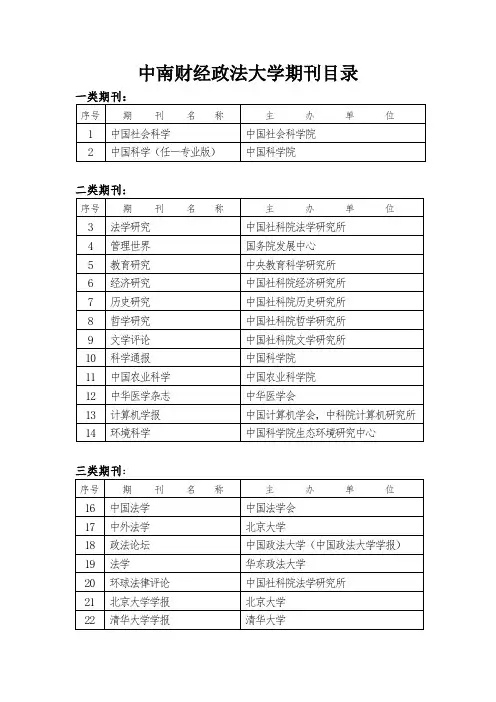 中南财经政法大学期刊目录

一类期刊：

| 序号 | 期　刊　名　称 | 主　办　单　位 |
|---|---|---|
| 1 | 中国社会科学 | 中国社会科学院 |
| 2 | 中国科学（任一专业版） | 中国科学院 |

二类期刊：

| 序号 | 期　刊　名　称 | 主　办　单　位 |
|---|---|---|
| 3 | 法学研究 | 中国社科院法学研究所 |
| 4 | 管理世界 | 国务院发展中心 |
| 5 | 教育研究 | 中央教育科学研究所 |
| 6 | 经济研究 | 中国社科院经济研究所 |
| 7 | 历史研究 | 中国社科院历史研究所 |
| 8 | 哲学研究 | 中国社科院哲学研究所 |
| 9 | 文学评论 | 中国社科院文学研究所 |
| 10 | 科学通报 | 中国科学院 |
| 11 | 中国农业科学 | 中国农业科学院 |
| 12 | 中华医学杂志 | 中华医学会 |
| 13 | 计算机学报 | 中国计算机学会，中科院计算机研究所 |
| 14 | 环境科学 | 中国科学院生态环境研究中心 |

三类期刊：

| 序号 | 期　刊　名　称 | 主　办　单　位 |
|---|---|---|
| 16 | 中国法学 | 中国法学会 |
| 17 | 中外法学 | 北京大学 |
| 18 | 政法论坛 | 中国政法大学（中国政法大学学报） |
| 19 | 法学 | 华东政法大学 |
| 20 | 环球法律评论 | 中国社科院法学研究所 |
| 21 | 北京大学学报 | 北京大学 |
| 22 | 清华大学学报 | 清华大学 |